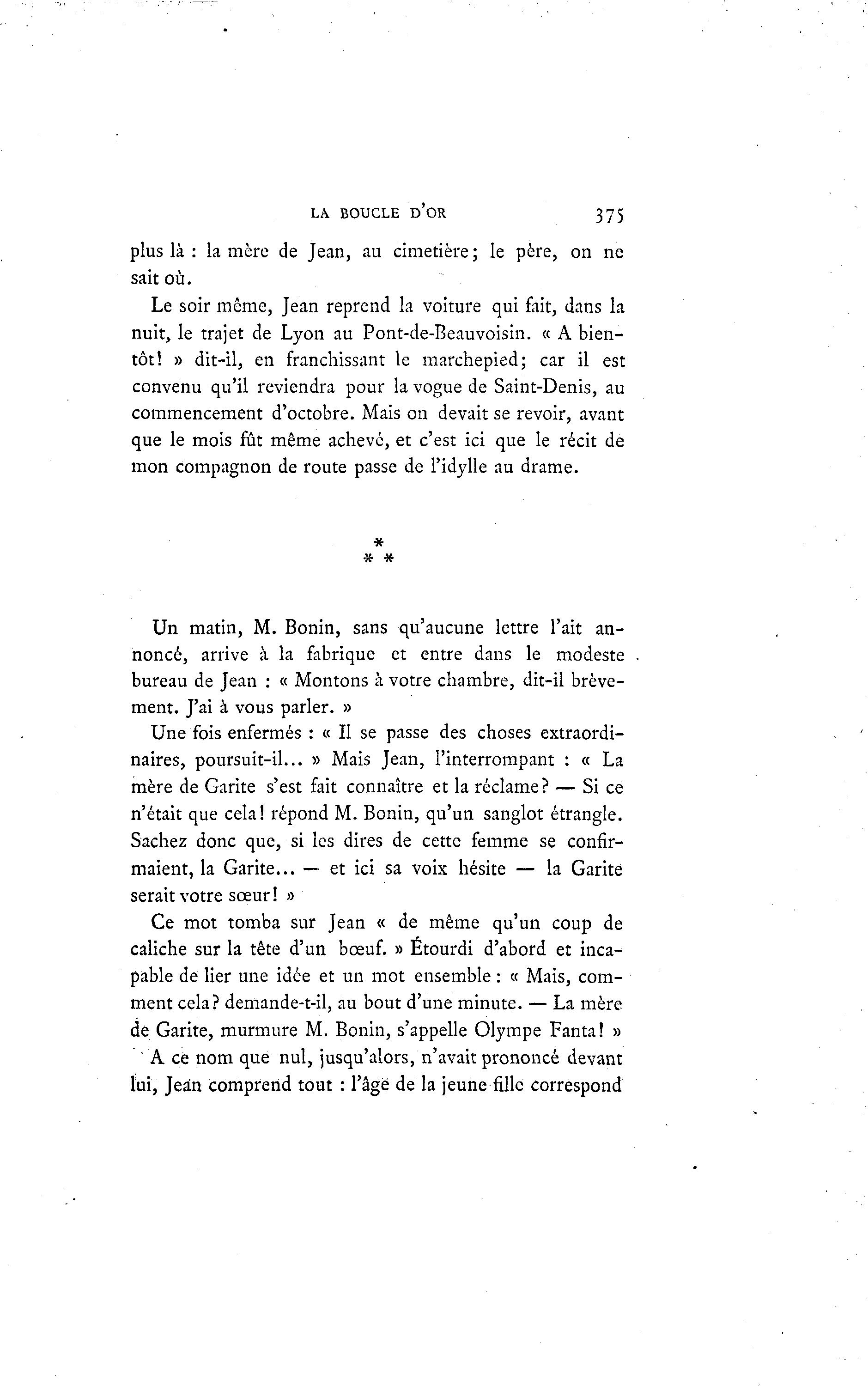 LA BOUCLE D'OR 375

plus là : la mère de Jean, au cimetière; le père, on ne sait où.

Le soir même, Jean reprend la voiture qui fait, dans la nuit, le trajet de Lyon au Pont-de-Beauvoisin. « A bientôt! » dit-il, en franchissant le marchepied; car il est convenu qu'il reviendra pour la vogue de Saint-Denis, au commencement d'octobre. Mais on devait se revoir, avant que le mois fût même achevé, et c'est ici que le récit de mon compagnon de route passe de l'idylle au drame.

* * *

Un matin, M. Bonin, sans qu'aucune lettre l'ait annoncé, arrive à la fabrique et entre dans le modeste bureau de Jean : « Montons à votre chambre, dit-il brèvement. J'ai à vous parler. »

Une fois enfermés : « Il se passe des choses extraordinaires, poursuit-il... » Mais Jean, l'interrompant : « La mère de Garite s'est fait connaître et la réclame? — Si ce n'était que cela! répond M. Bonin, qu'un sanglot étrangle. Sachez donc que, si les dires de cette femme se confirmaient, la Garite... — et ici sa voix hésite — la Garite serait votre sœur! »

Ce mot tomba sur Jean « de même qu'un coup de caliche sur la tête d'un bœuf. » Étourdi d'abord et incapable de lier une idée et un mot ensemble : « Mais, comment cela? demande-t-il, au bout d'une minute. — La mère de Garite, murmure M. Bonin, s'appelle Olympe Fanta! »

A ce nom que nul, jusqu'alors, n'avait prononcé devant lui, Jean comprend tout : l'âge de la jeune fille correspond